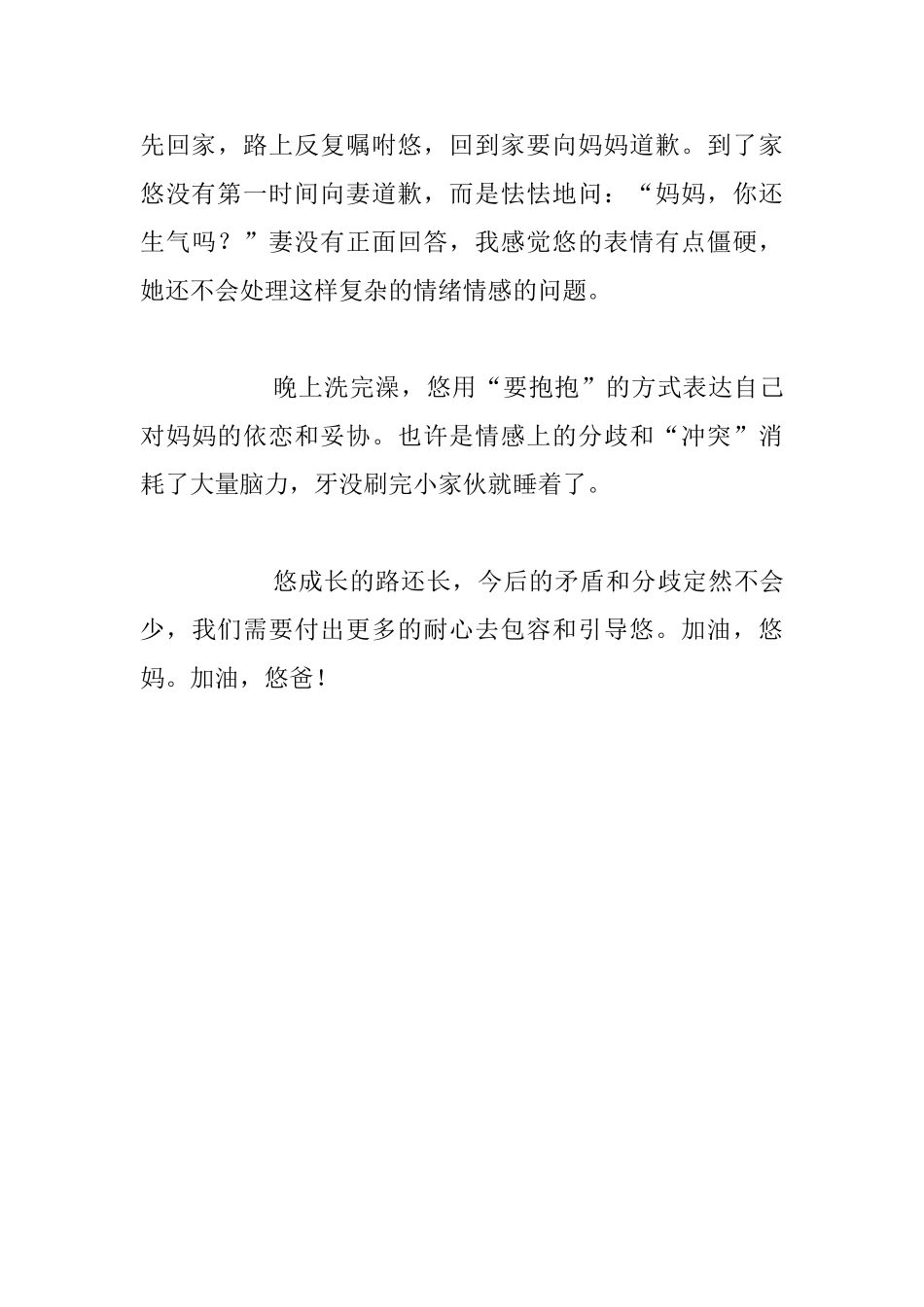 先回家，路上反复嘱咐悠，回到家要向妈妈道歉。到了家悠没有第一时间向妻道歉，而是怯怯地问：“妈妈，你还生气吗？”妻没有正面回答，我感觉悠的表情有点僵硬，她还不会处理这样复杂的情绪情感的问题。

晚上洗完澡，悠用“要抱抱”的方式表达自己对妈妈的依恋和妥协。也许是情感上的分歧和“冲突”消耗了大量脑力，牙没刷完小家伙就睡着了。

悠成长的路还长，今后的矛盾和分歧定然不会少，我们需要付出更多的耐心去包容和引导悠。加油，悠妈。加油，悠爸！